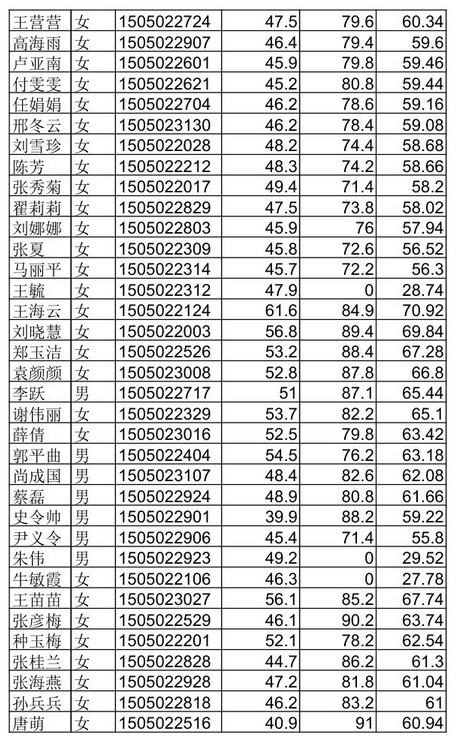 | 王营营 | 女 | 1505022724 | 47.5 | 79.6 | 60.34 |
|---|---|---|---|---|---|
| 高海雨 | 女 | 1505022907 | 46.4 | 79.4 | 59.6 |
| 卢亚南 | 女 | 1505022601 | 45.9 | 79.8 | 59.46 |
| 付雯雯 | 女 | 1505022621 | 45.2 | 80.8 | 59.44 |
| 任娟娟 | 女 | 1505022704 | 46.2 | 78.6 | 59.16 |
| 邢冬云 | 女 | 1505023130 | 46.2 | 78.4 | 59.08 |
| 刘雪珍 | 女 | 1505022028 | 48.2 | 74.4 | 58.68 |
| 陈芳 | 女 | 1505022212 | 48.3 | 74.2 | 58.66 |
| 张秀菊 | 女 | 1505022017 | 49.4 | 71.4 | 58.2 |
| 翟莉莉 | 女 | 1505022829 | 47.5 | 73.8 | 58.02 |
| 刘娜娜 | 女 | 1505022803 | 45.9 | 76 | 57.94 |
| 张夏 | 女 | 1505022309 | 45.8 | 72.6 | 56.52 |
| 马丽平 | 女 | 1505022314 | 45.7 | 72.2 | 56.3 |
| 王毓 | 女 | 1505022312 | 47.9 | 0 | 28.74 |
| 王海云 | 女 | 1505022124 | 61.6 | 84.9 | 70.92 |
| 刘晓慧 | 女 | 1505022003 | 56.8 | 89.4 | 69.84 |
| 郑玉洁 | 女 | 1505022526 | 53.2 | 88.4 | 67.28 |
| 袁颜颜 | 女 | 1505023008 | 52.8 | 87.8 | 66.8 |
| 李跃 | 男 | 1505022717 | 51 | 87.1 | 65.44 |
| 谢伟丽 | 女 | 1505022329 | 53.7 | 82.2 | 65.1 |
| 薛倩 | 女 | 1505023016 | 52.5 | 79.8 | 63.42 |
| 郭平曲 | 男 | 1505022404 | 54.5 | 76.2 | 63.18 |
| 尚成国 | 男 | 1505023107 | 48.4 | 82.6 | 62.08 |
| 蔡磊 | 男 | 1505022924 | 48.9 | 80.8 | 61.66 |
| 史令帅 | 男 | 1505022901 | 39.9 | 88.2 | 59.22 |
| 尹义令 | 男 | 1505022906 | 45.4 | 71.4 | 55.8 |
| 朱伟 | 男 | 1505022923 | 49.2 | 0 | 29.52 |
| 牛敏霞 | 女 | 1505022106 | 46.3 | 0 | 27.78 |
| 王苗苗 | 女 | 1505023027 | 56.1 | 85.2 | 67.74 |
| 张彦梅 | 女 | 1505022529 | 46.1 | 90.2 | 63.74 |
| 种玉梅 | 女 | 1505022201 | 52.1 | 78.2 | 62.54 |
| 张桂兰 | 女 | 1505022828 | 44.7 | 86.2 | 61.3 |
| 张海燕 | 女 | 1505022928 | 47.2 | 81.8 | 61.04 |
| 孙兵兵 | 女 | 1505022818 | 46.2 | 83.2 | 61 |
| 唐萌 | 女 | 1505022516 | 40.9 | 91 | 60.94 |